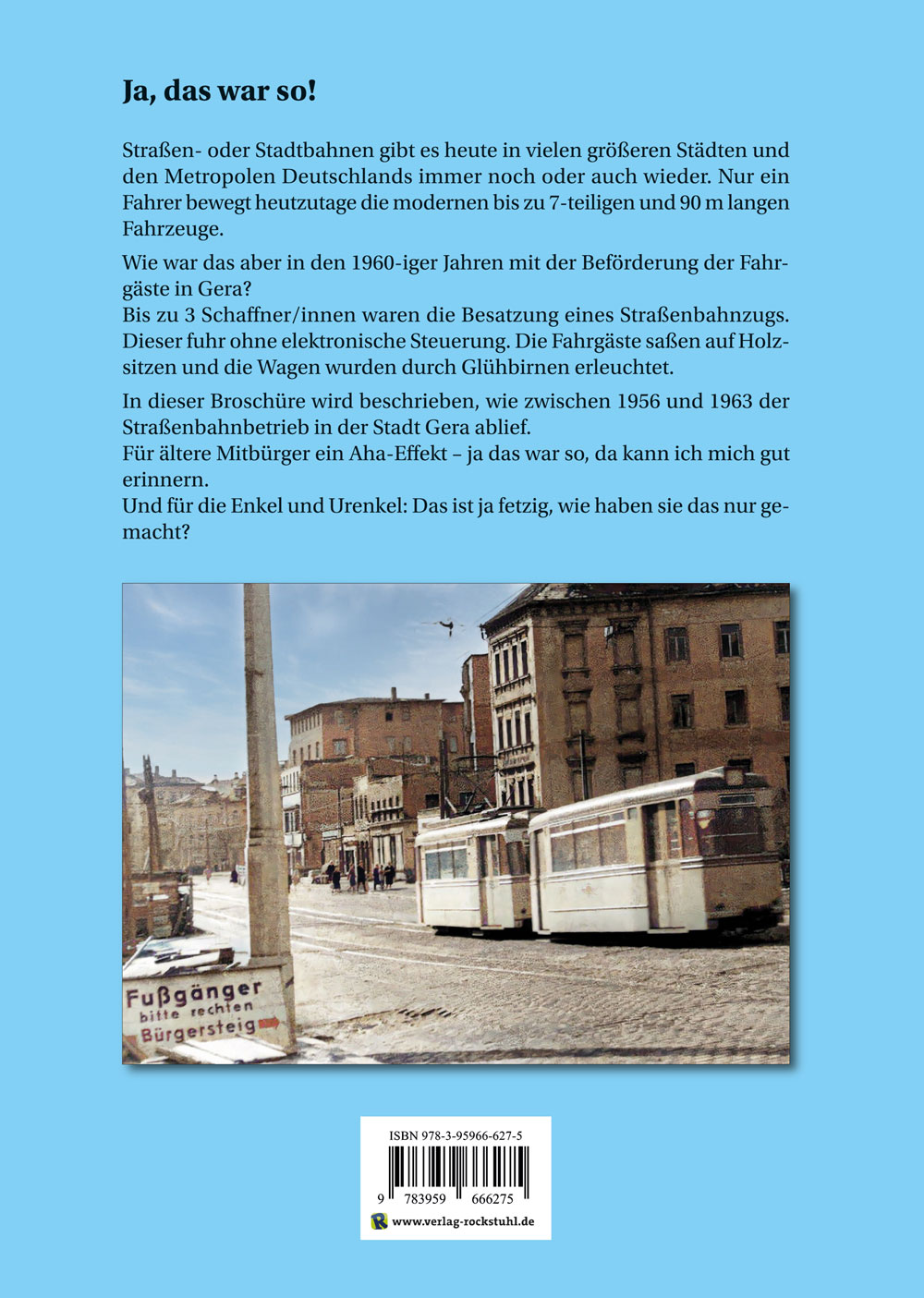 Ja, das war so!

Straßen- oder Stadtbahnen gibt es heute in vielen größeren Städten und den Metropolen Deutschlands immer noch oder auch wieder. Nur ein Fahrer bewegt heutzutage die modernen bis zu 7-teiligen und 90 m langen Fahrzeuge.

Wie war das aber in den 1960-iger Jahren mit der Beförderung der Fahrgäste in Gera?
Bis zu 3 Schaffner/innen waren die Besatzung eines Straßenbahnzugs. Dieser fuhr ohne elektronische Steuerung. Die Fahrgäste saßen auf Holzsitzen und die Wagen wurden durch Glühbirnen erleuchtet.

In dieser Broschüre wird beschrieben, wie zwischen 1956 und 1963 der Straßenbahnbetrieb in der Stadt Gera ablief.
Für ältere Mitbürger ein Aha-Effekt – ja das war so, da kann ich mich gut erinnern.
Und für die Enkel und Urenkel: Das ist ja fetzig, wie haben sie das nur gemacht?

Fußgänger bitte rechten Bürgersteig

ISBN 978-3-95966-627-5
9 783959 666275
www.verlag-rockstuhl.de